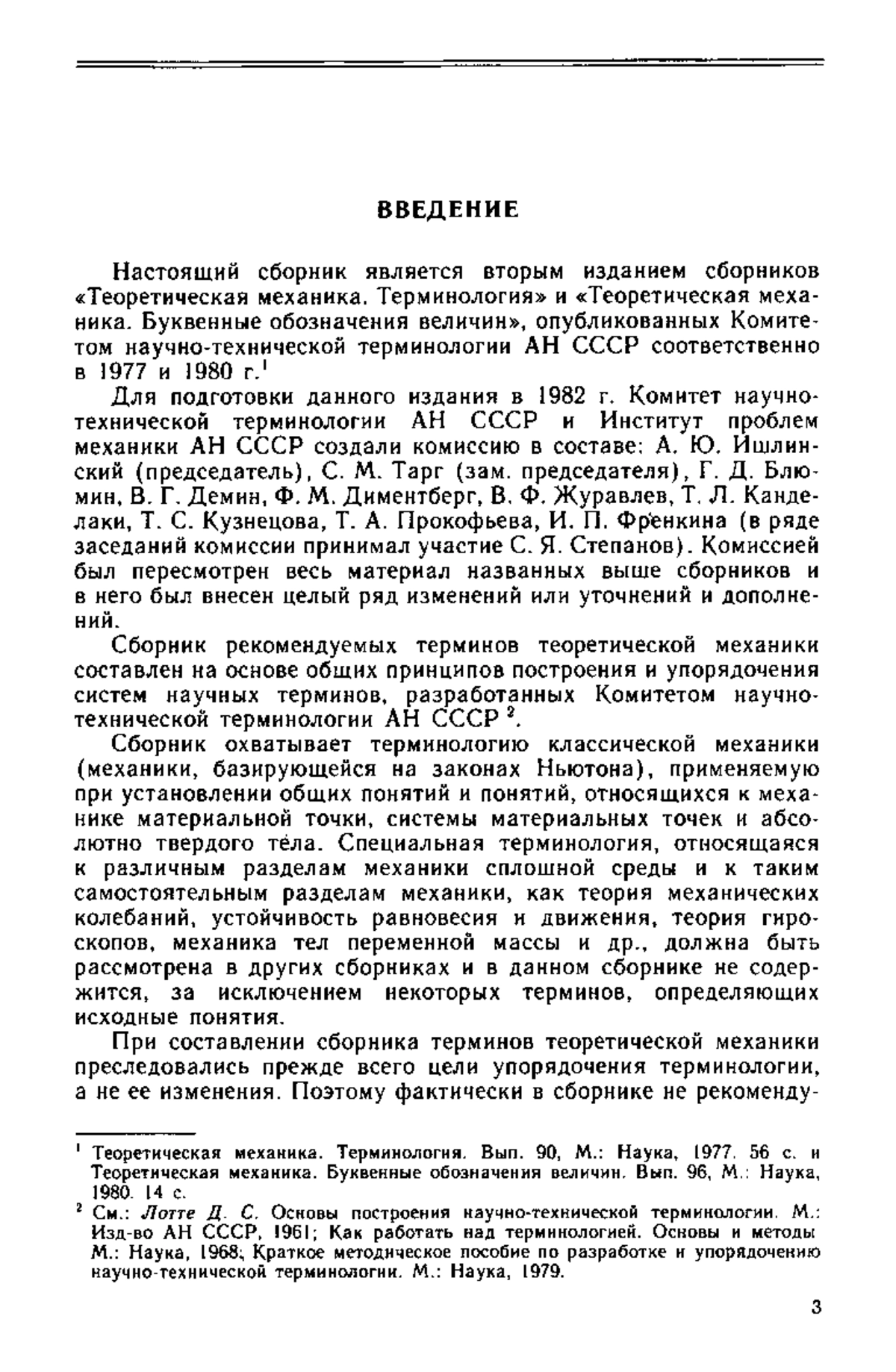 ВВЕДЕНИЕ

Настоящий сборник является вторым изданием сборников «Теоретическая механика. Терминология» и «Теоретическая механика. Буквенные обозначения величин», опубликованных Комитетом научно-технической терминологии АН СССР соответственно в 1977 и 1980 г.$^1$

Для подготовки данного издания в 1982 г. Комитет научно-технической терминологии АН СССР и Институт проблем механики АН СССР создали комиссию в составе: А. Ю. Ишлинский (председатель), С. М. Тарг (зам. председателя), Г. Д. Блюмин, В. Г. Демин, Ф. М. Диментберг, В. Ф. Журавлев, Т. Л. Канделаки, Т. С. Кузнецова, Т. А. Прокофьева, И. П. Френкина (в ряде заседаний комиссии принимал участие С. Я. Степанов). Комиссией был пересмотрен весь материал названных выше сборников и в него был внесен целый ряд изменений или уточнений и дополнений.

Сборник рекомендуемых терминов теоретической механики составлен на основе общих принципов построения и упорядочения систем научных терминов, разработанных Комитетом научно-технической терминологии АН СССР $^2$.

Сборник охватывает терминологию классической механики (механики, базирующейся на законах Ньютона), применяемую при установлении общих понятий и понятий, относящихся к механике материальной точки, системы материальных точек и абсолютно твердого тела. Специальная терминология, относящаяся к различным разделам механики сплошной среды и к таким самостоятельным разделам механики, как теория механических колебаний, устойчивость равновесия и движения, теория гироскопов, механика тел переменной массы и др., должна быть рассмотрена в других сборниках и в данном сборнике не содержится, за исключением некоторых терминов, определяющих исходные понятия.

При составлении сборника терминов теоретической механики преследовались прежде всего цели упорядочения терминологии, а не ее изменения. Поэтому фактически в сборнике не рекоменду-

$^1$ Теоретическая механика. Терминология. Вып. 90, М.: Наука, 1977. 56 с. и Теоретическая механика. Буквенные обозначения величин. Вып. 96, М.: Наука, 1980. 14 с.

$^2$ См.: Лотте Д. С. Основы построения научно-технической терминологии. М.: Изд-во АН СССР, 1961; Как работать над терминологией. Основы и методы М.: Наука, 1968; Краткое методическое пособие по разработке и упорядочению научно-технической терминологии. М.: Наука, 1979.

3